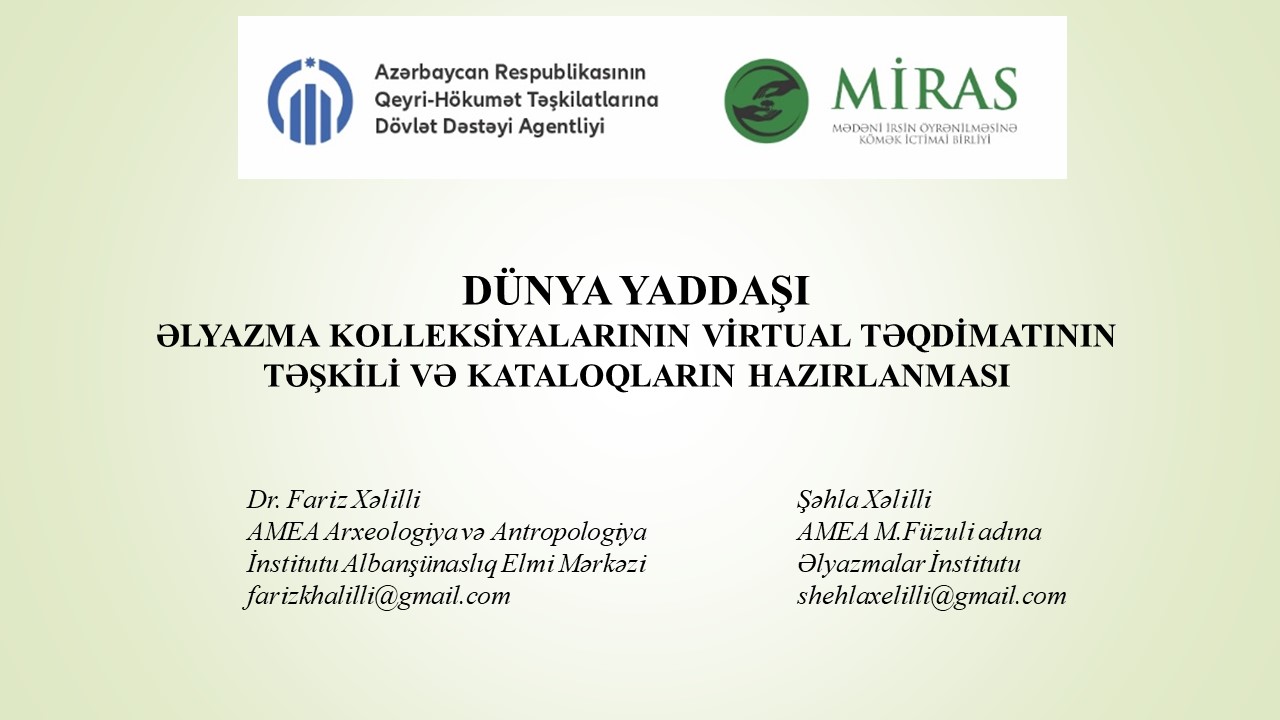 Azərbaycan Respublikasının Qeyri-Hökumət Təşkilatlarına Dövlət Dəstəyi Agentliyi

MİRAS
MƏDƏNİ İRSİN ÖYRƏNİLMƏSİNƏ KÖMƏK İCTİMAİ BİRLİYİ

DÜNYA YADDAŞI
ƏLYAZMA KOLLEKSİYALARININ VİRTUAL TƏQDİMATININ TƏŞKİLİ VƏ KATALOQLARIN HAZIRLANMASI

Dr. Fariz Xəlilli
AMEA Arxeologiya və Antropologiya İnstitutu Albanşünaslıq Elmi Mərkəzi
farizkhalilli@gmail.com

Şəhla Xəlilli
AMEA M.Füzuli adına Əlyazmalar İnstitutu
shehlaxelilli@gmail.com